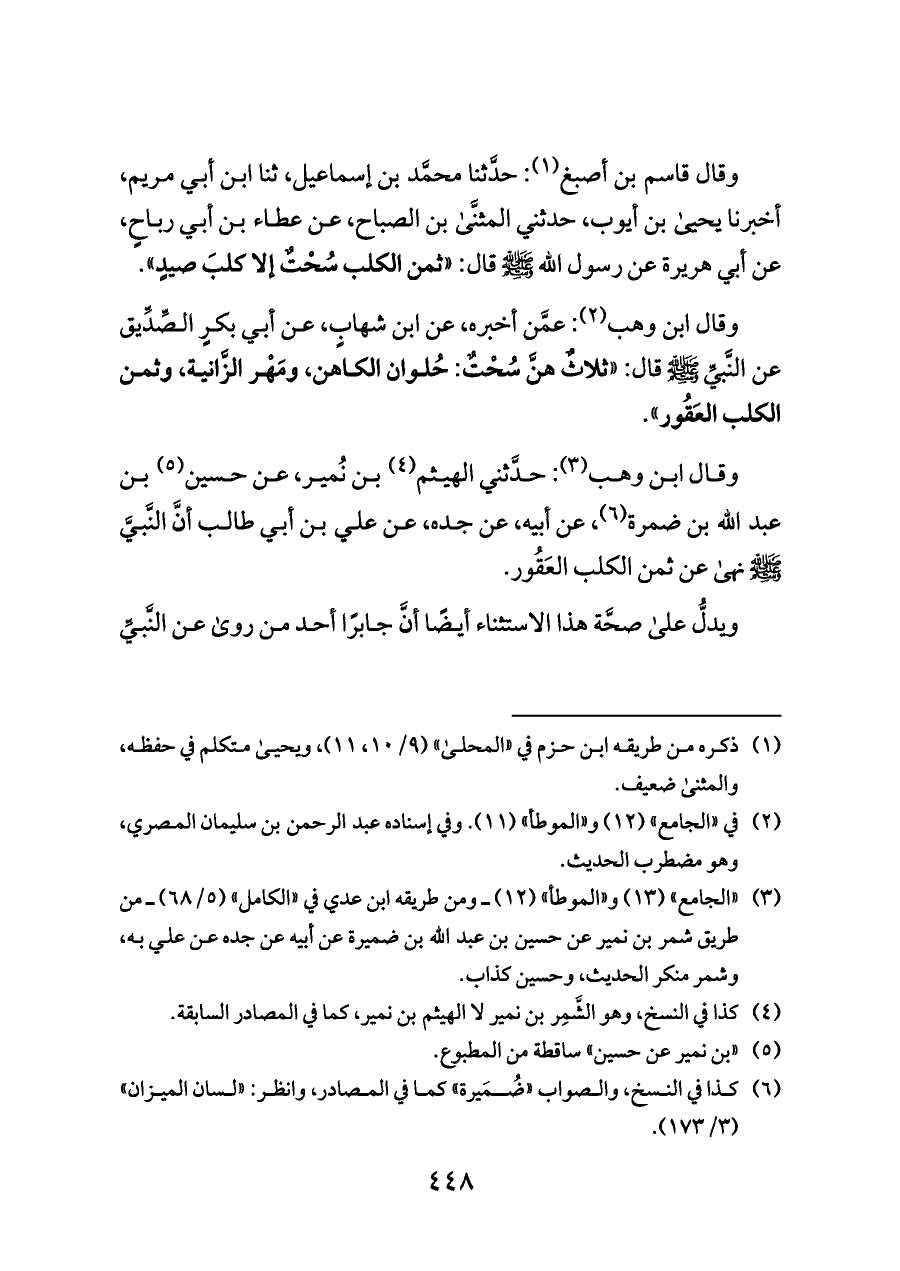 وقال قاسم بن أصبغ(١): حدَّثنا محمَّد بن إسماعيل، ثنا ابن أبي مريم، أخبرنا يحيىٰ بن أيوب، حدثني المثنَّىٰ بن الصباح، عن عطاء بن أبي رباحٍ، عن أبي هريرة عن رسول الله ﷺ قال: «ثمن الكلب سُحْتٌ إلا كلبَ صيدٍ».

وقال ابن وهب(٢): عمَّن أخبره، عن ابن شهابٍ، عن أبي بكرٍ الصِّدِّيق عن النَّبيِّ ﷺ قال: «ثلاثٌ هنَّ سُحْتٌ: حُلوان الكاهن، ومَهْر الزَّانية، وثمن الكلب العَقُور».

وقال ابن وهب(٣): حدَّثني الهيثم(٤) بن نُمير، عن حسين(٥) بن عبد الله بن ضمرة(٦)، عن أبيه، عن جده، عن علي بن أبي طالب أنَّ النَّبيَّ ﷺ نهىٰ عن ثمن الكلب العَقُور.

ويدلُّ علىٰ صحَّة هذا الاستثناء أيضًا أنَّ جابرًا أحد من روىٰ عن النَّبيِّ

(١) ذكره من طريقه ابن حزم في «المحلىٰ» (٩/ ١٠، ١١)، ويحيىٰ متكلم في حفظه، والمثنىٰ ضعيف.
(٢) في «الجامع» (١٢) و«الموطأ» (١١). وفي إسناده عبد الرحمن بن سليمان المصري، وهو مضطرب الحديث.
(٣) «الجامع» (١٣) و«الموطأ» (١٢) ـ ومن طريقه ابن عدي في «الكامل» (٥/ ٦٨) ـ من طريق شمر بن نمير عن حسين بن عبد الله بن ضميرة عن أبيه عن جده عن علي به، وشمر منكر الحديث، وحسين كذاب.
(٤) كذا في النسخ، وهو الشَّمِر بن نمير لا الهيثم بن نمير، كما في المصادر السابقة.
(٥) «بن نمير عن حسين» ساقطة من المطبوع.
(٦) كذا في النسخ، والصواب «ضُـمَيرة» كما في المصادر، وانظر: «لسان الميزان» (٣/ ١٧٣).

٤٤٨